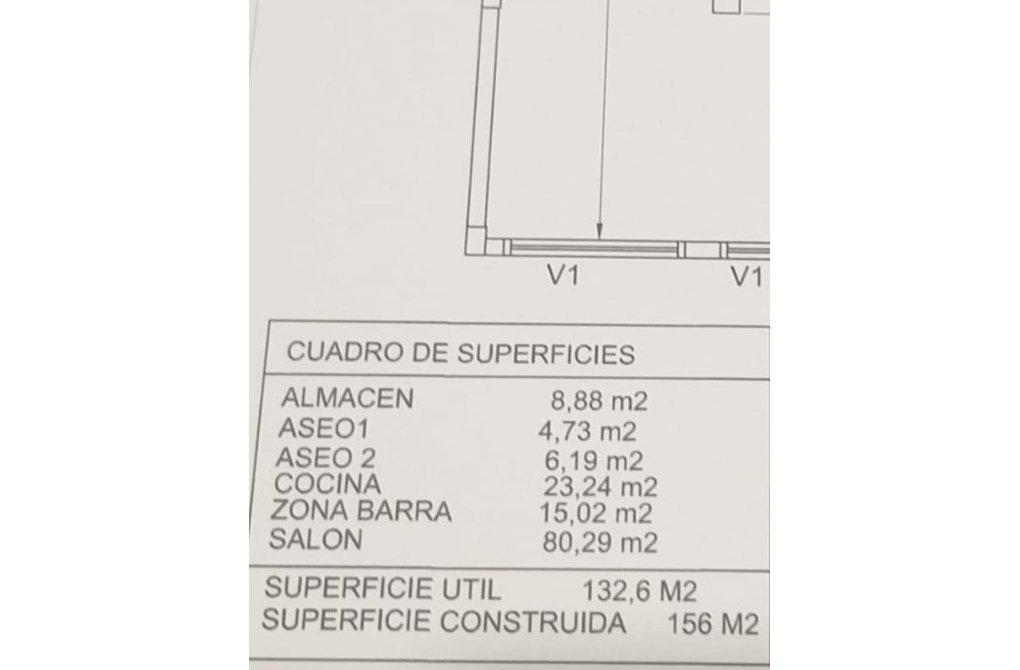 V1 V1

CUADRO DE SUPERFICIES

| | |
|---|---|
| ALMACEN | 8,88 m2 |
| ASEO1 | 4,73 m2 |
| ASEO 2 | 6,19 m2 |
| COCINA | 23,24 m2 |
| ZONA BARRA | 15,02 m2 |
| SALON | 80,29 m2 |

SUPERFICIE UTIL 132,6 M2
SUPERFICIE CONSTRUIDA 156 M2